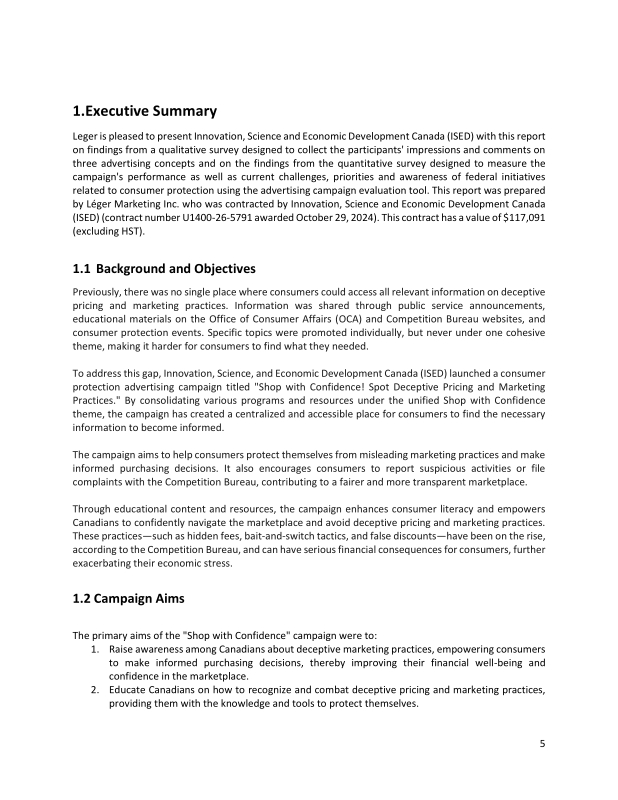 1.Executive Summary

Leger is pleased to present Innovation, Science and Economic Development Canada (ISED) with this report on findings from a qualitative survey designed to collect the participants' impressions and comments on three advertising concepts and on the findings from the quantitative survey designed to measure the campaign's performance as well as current challenges, priorities and awareness of federal initiatives related to consumer protection using the advertising campaign evaluation tool. This report was prepared by Léger Marketing Inc. who was contracted by Innovation, Science and Economic Development Canada (ISED) (contract number U1400-26-5791 awarded October 29, 2024). This contract has a value of $117,091 (excluding HST).

1.1 Background and Objectives

Previously, there was no single place where consumers could access all relevant information on deceptive pricing and marketing practices. Information was shared through public service announcements, educational materials on the Office of Consumer Affairs (OCA) and Competition Bureau websites, and consumer protection events. Specific topics were promoted individually, but never under one cohesive theme, making it harder for consumers to find what they needed.

To address this gap, Innovation, Science, and Economic Development Canada (ISED) launched a consumer protection advertising campaign titled "Shop with Confidence! Spot Deceptive Pricing and Marketing Practices." By consolidating various programs and resources under the unified Shop with Confidence theme, the campaign has created a centralized and accessible place for consumers to find the necessary information to become informed.

The campaign aims to help consumers protect themselves from misleading marketing practices and make informed purchasing decisions. It also encourages consumers to report suspicious activities or file complaints with the Competition Bureau, contributing to a fairer and more transparent marketplace.

Through educational content and resources, the campaign enhances consumer literacy and empowers Canadians to confidently navigate the marketplace and avoid deceptive pricing and marketing practices. These practices—such as hidden fees, bait-and-switch tactics, and false discounts—have been on the rise, according to the Competition Bureau, and can have serious financial consequences for consumers, further exacerbating their economic stress.

1.2 Campaign Aims

The primary aims of the "Shop with Confidence" campaign were to:
1. Raise awareness among Canadians about deceptive marketing practices, empowering consumers to make informed purchasing decisions, thereby improving their financial well-being and confidence in the marketplace.
2. Educate Canadians on how to recognize and combat deceptive pricing and marketing practices, providing them with the knowledge and tools to protect themselves.

5